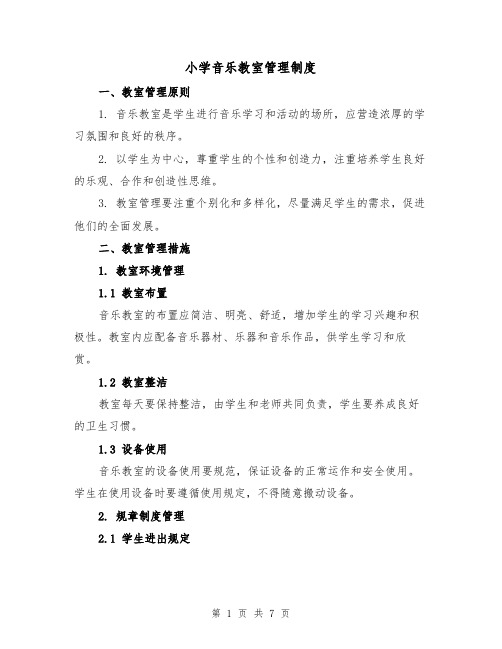 小学音乐教室管理制度

一、教室管理原则

1. 音乐教室是学生进行音乐学习和活动的场所，应营造浓厚的学习氛围和良好的秩序。

2. 以学生为中心，尊重学生的个性和创造力，注重培养学生良好的乐观、合作和创造性思维。

3. 教室管理要注重个别化和多样化，尽量满足学生的需求，促进他们的全面发展。

二、教室管理措施

1. 教室环境管理

1.1 教室布置

音乐教室的布置应简洁、明亮、舒适，增加学生的学习兴趣和积极性。教室内应配备音乐器材、乐器和音乐作品，供学生学习和欣赏。

1.2 教室整洁

教室每天要保持整洁，由学生和老师共同负责，学生要养成良好的卫生习惯。

1.3 设备使用

音乐教室的设备使用要规范，保证设备的正常运作和安全使用。学生在使用设备时要遵循使用规定，不得随意搬动设备。

2. 规章制度管理

2.1 学生进出规定

第 1 页 共 7 页